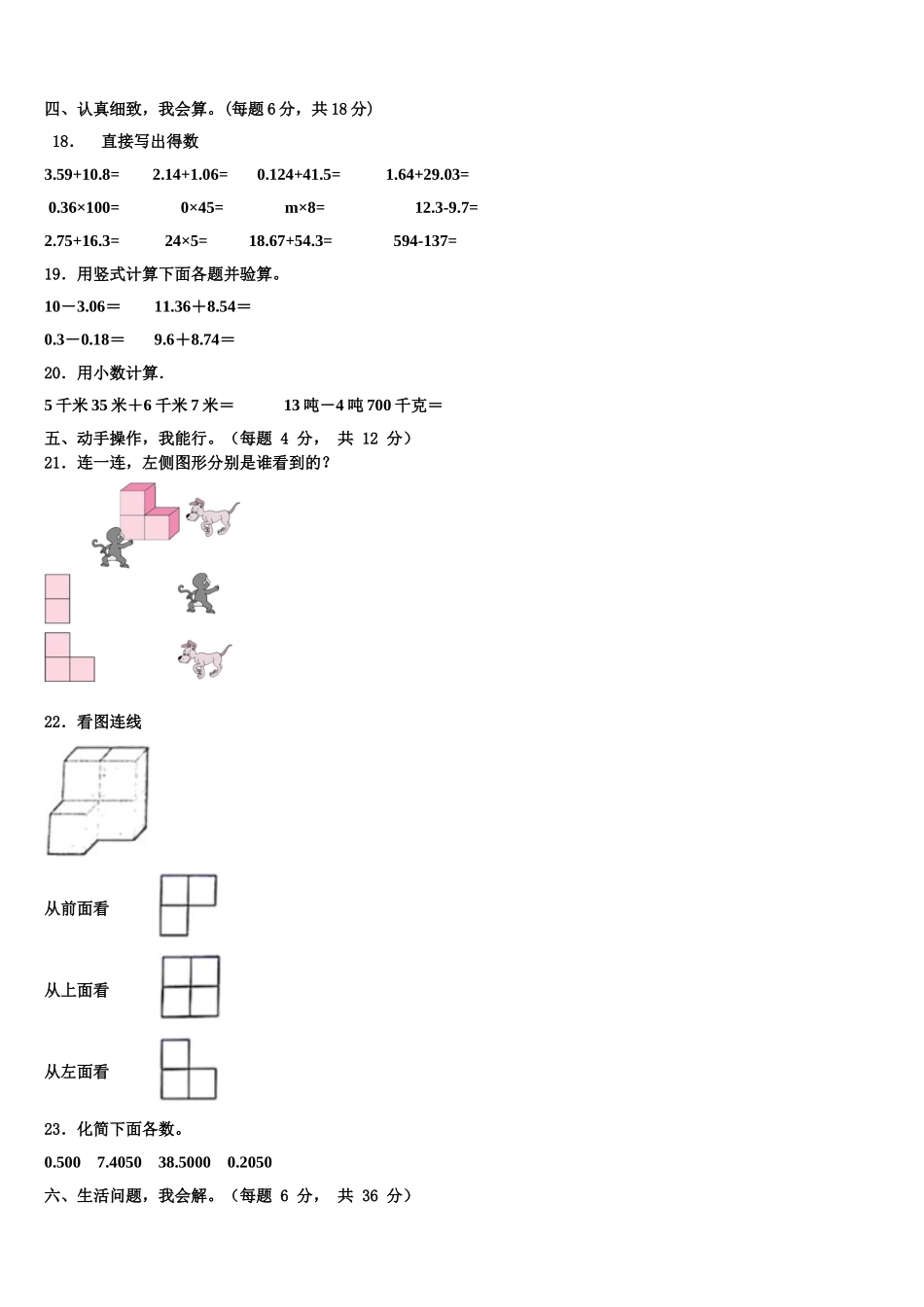 四、认真细致，我会算。(每题 6 分，共 18 分)

18. 直接写出得数

3.59+10.8=　　2.14+1.06=　　0.124+41.5=　　1.64+29.03=

0.36×100=　　0×45=　　m×8=　　12.3-9.7=

2.75+16.3=　　24×5=　　18.67+54.3=　　594-137=

19．用竖式计算下面各题并验算。

10－3.06＝　　11.36＋8.54＝

0.3－0.18＝　　9.6＋8.74＝

20．用小数计算.

5 千米 35 米＋6 千米 7 米＝　　13 吨－4 吨 700 千克＝

五、动手操作，我能行。（每题 4 分， 共 12 分）

21．连一连，左侧图形分别是谁看到的？

22．看图连线

从前面看

从上面看

从左面看

23．化简下面各数。

0.500　7.4050　38.5000　0.2050

六、生活问题，我会解。（每题 6 分， 共 36 分）